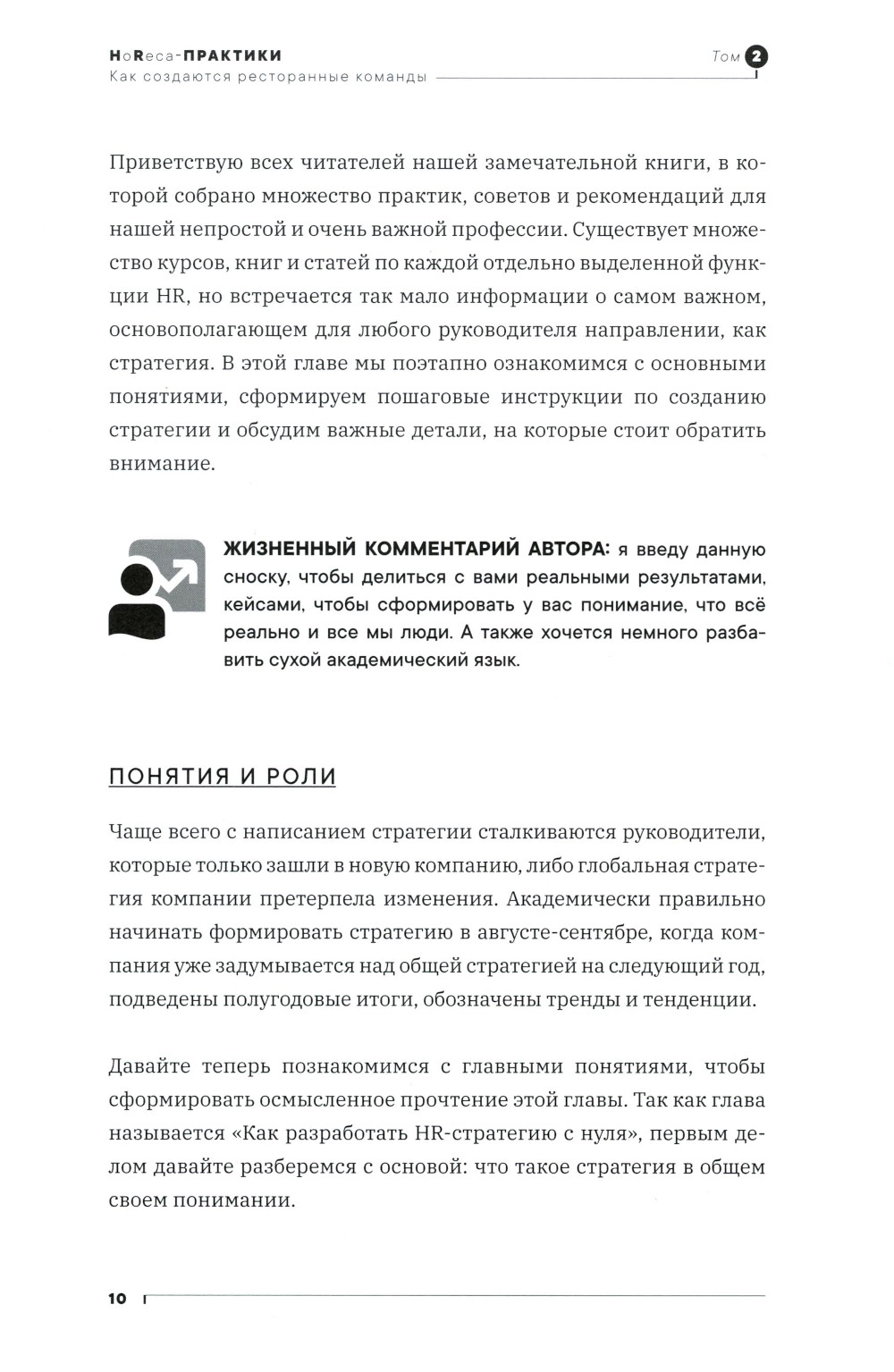 HoReca-ПРАКТИКИ
Как создаются ресторанные команды

Том 2

Приветствую всех читателей нашей замечательной книги, в которой собрано множество практик, советов и рекомендаций для нашей непростой и очень важной профессии. Существует множество курсов, книг и статей по каждой отдельно выделенной функции HR, но встречается так мало информации о самом важном, основополагающем для любого руководителя направлении, как стратегия. В этой главе мы поэтапно ознакомимся с основными понятиями, сформируем пошаговые инструкции по созданию стратегии и обсудим важные детали, на которые стоит обратить внимание.

ЖИЗНЕННЫЙ КОММЕНТАРИЙ АВТОРА: я введу данную сноску, чтобы делиться с вами реальными результатами, кейсами, чтобы сформировать у вас понимание, что всё реально и все мы люди. А также хочется немного разбавить сухой академический язык.

ПОНЯТИЯ И РОЛИ

Чаще всего с написанием стратегии сталкиваются руководители, которые только зашли в новую компанию, либо глобальная стратегия компании претерпела изменения. Академически правильно начинать формировать стратегию в августе-сентябре, когда компания уже задумывается над общей стратегией на следующий год, подведены полугодовые итоги, обозначены тренды и тенденции.

Давайте теперь познакомимся с главными понятиями, чтобы сформировать осмысленное прочтение этой главы. Так как глава называется «Как разработать HR-стратегию с нуля», первым делом давайте разберемся с основой: что такое стратегия в общем своем понимании.

10